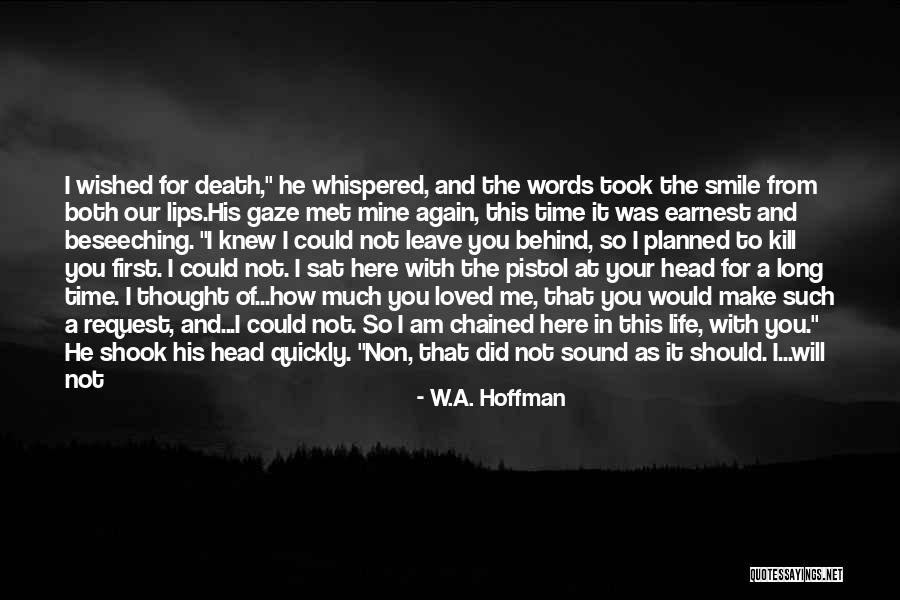 I wished for death," he whispered, and the words took the smile from both our lips.His gaze met mine again, this time it was earnest and beseeching. "I knew I could not leave you behind, so I planned to kill you first. I could not. I sat here with the pistol at your head for a long time. I thought of...how much you loved me, that you would make such a request, and...I could not. So I am chained here in this life, with you." He shook his head quickly. "Non, that did not sound as it should. I...will not

- W.A. Hoffman

QUOTESSAYINGS.NET